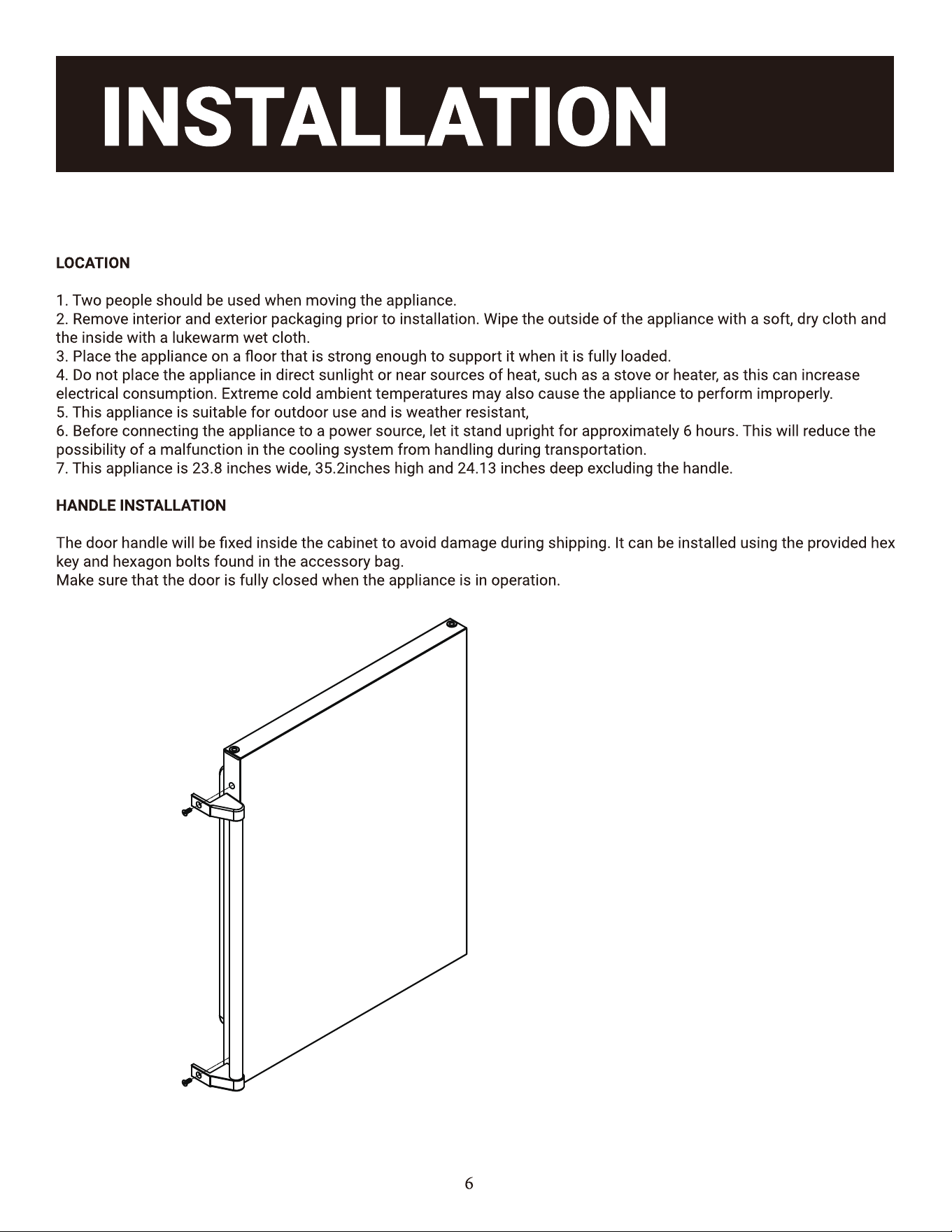 INSTALLATION

LOCATION

1. Two people should be used when moving the appliance.
2. Remove interior and exterior packaging prior to installation. Wipe the outside of the appliance with a soft, dry cloth and the inside with a lukewarm wet cloth.
3. Place the appliance on a floor that is strong enough to support it when it is fully loaded.
4. Do not place the appliance in direct sunlight or near sources of heat, such as a stove or heater, as this can increase electrical consumption. Extreme cold ambient temperatures may also cause the appliance to perform improperly.
5. This appliance is suitable for outdoor use and is weather resistant,
6. Before connecting the appliance to a power source, let it stand upright for approximately 6 hours. This will reduce the possibility of a malfunction in the cooling system from handling during transportation.
7. This appliance is 23.8 inches wide, 35.2inches high and 24.13 inches deep excluding the handle.

HANDLE INSTALLATION

The door handle will be fixed inside the cabinet to avoid damage during shipping. It can be installed using the provided hex key and hexagon bolts found in the accessory bag.
Make sure that the door is fully closed when the appliance is in operation.

6